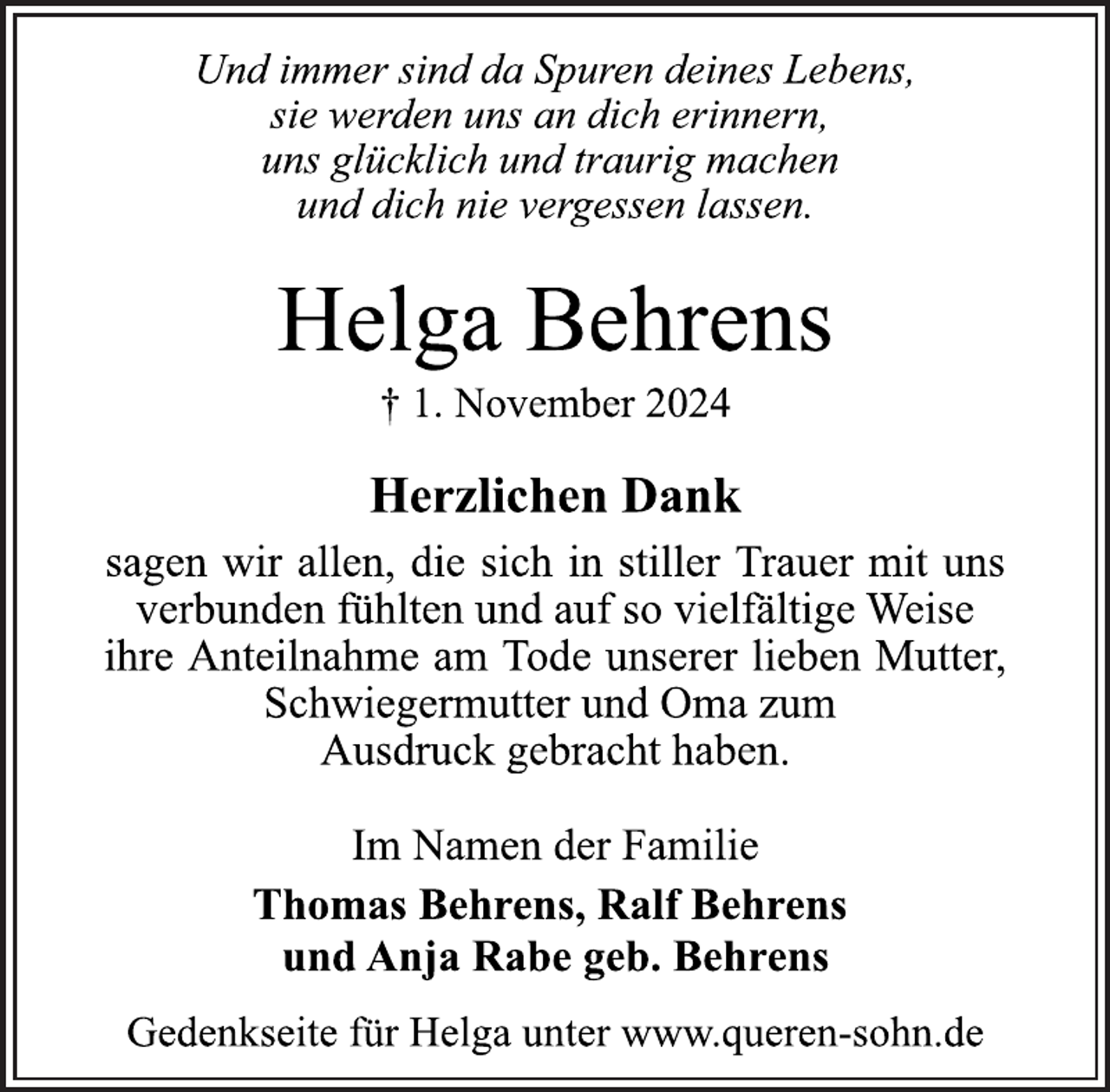 Und immer sind da Spuren deines Lebens,
sie werden uns an dich erinnern,
uns glücklich und traurig machen
und dich nie vergessen lassen.

Helga Behrens

† 1. November 2024

Herzlichen Dank

sagen wir allen, die sich in stiller Trauer mit uns verbunden fühlten und auf so vielfältige Weise ihre Anteilnahme am Tode unserer lieben Mutter, Schwiegermutter und Oma zum Ausdruck gebracht haben.

Im Namen der Familie

Thomas Behrens, Ralf Behrens
und Anja Rabe geb. Behrens

Gedenkseite für Helga unter www.queren-sohn.de